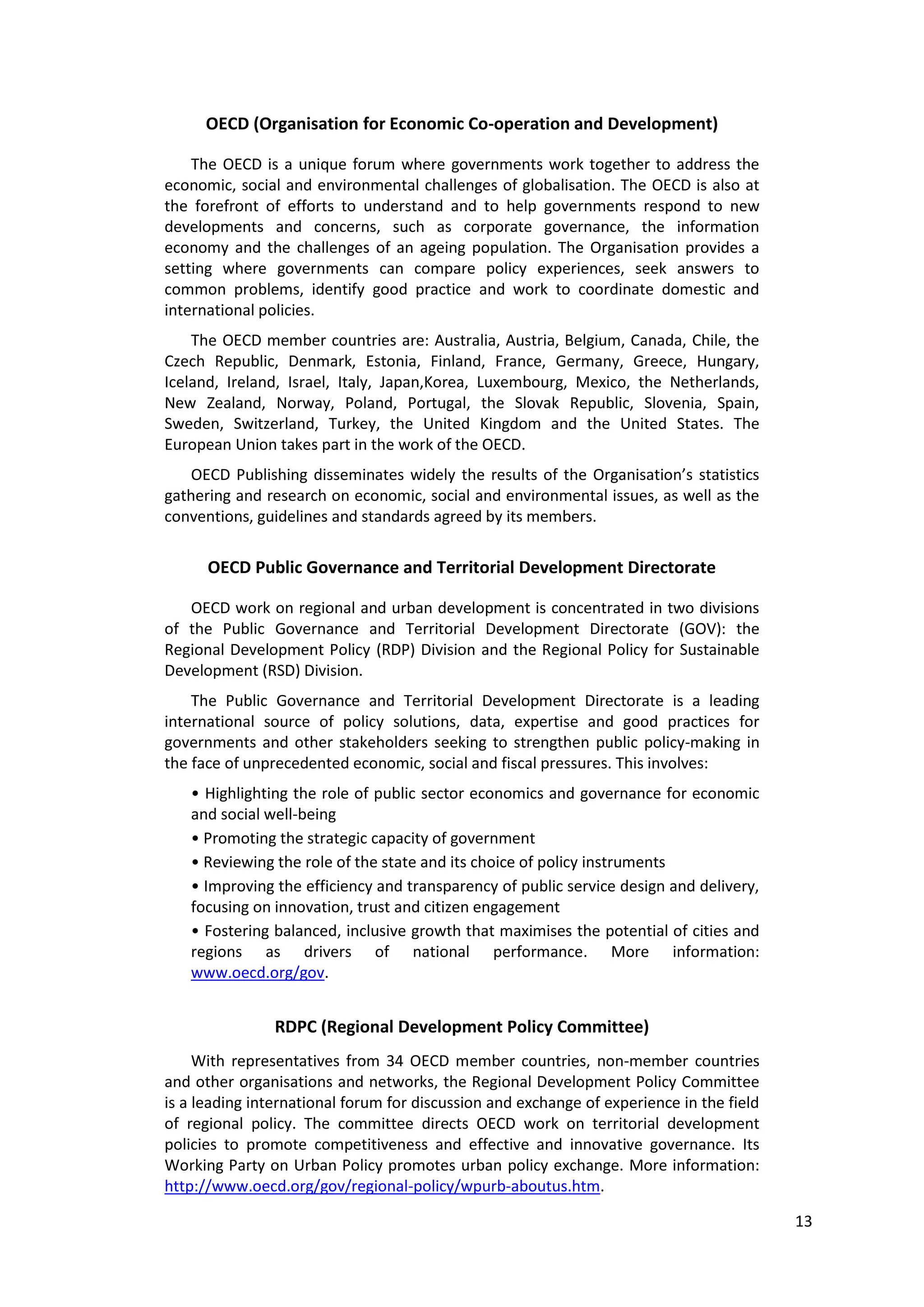 OECD (Organisation for Economic Co-operation and Development)

The OECD is a unique forum where governments work together to address the economic, social and environmental challenges of globalisation. The OECD is also at the forefront of efforts to understand and to help governments respond to new developments and concerns, such as corporate governance, the information economy and the challenges of an ageing population. The Organisation provides a setting where governments can compare policy experiences, seek answers to common problems, identify good practice and work to coordinate domestic and international policies.

The OECD member countries are: Australia, Austria, Belgium, Canada, Chile, the Czech Republic, Denmark, Estonia, Finland, France, Germany, Greece, Hungary, Iceland, Ireland, Israel, Italy, Japan,Korea, Luxembourg, Mexico, the Netherlands, New Zealand, Norway, Poland, Portugal, the Slovak Republic, Slovenia, Spain, Sweden, Switzerland, Turkey, the United Kingdom and the United States. The European Union takes part in the work of the OECD.

OECD Publishing disseminates widely the results of the Organisation's statistics gathering and research on economic, social and environmental issues, as well as the conventions, guidelines and standards agreed by its members.

OECD Public Governance and Territorial Development Directorate

OECD work on regional and urban development is concentrated in two divisions of the Public Governance and Territorial Development Directorate (GOV): the Regional Development Policy (RDP) Division and the Regional Policy for Sustainable Development (RSD) Division.

The Public Governance and Territorial Development Directorate is a leading international source of policy solutions, data, expertise and good practices for governments and other stakeholders seeking to strengthen public policy-making in the face of unprecedented economic, social and fiscal pressures. This involves:

• Highlighting the role of public sector economics and governance for economic and social well-being

• Promoting the strategic capacity of government

• Reviewing the role of the state and its choice of policy instruments

• Improving the efficiency and transparency of public service design and delivery, focusing on innovation, trust and citizen engagement

• Fostering balanced, inclusive growth that maximises the potential of cities and regions as drivers of national performance. More information: www.oecd.org/gov.

RDPC (Regional Development Policy Committee)

With representatives from 34 OECD member countries, non-member countries and other organisations and networks, the Regional Development Policy Committee is a leading international forum for discussion and exchange of experience in the field of regional policy. The committee directs OECD work on territorial development policies to promote competitiveness and effective and innovative governance. Its Working Party on Urban Policy promotes urban policy exchange. More information: http://www.oecd.org/gov/regional-policy/wpurb-aboutus.htm.

13